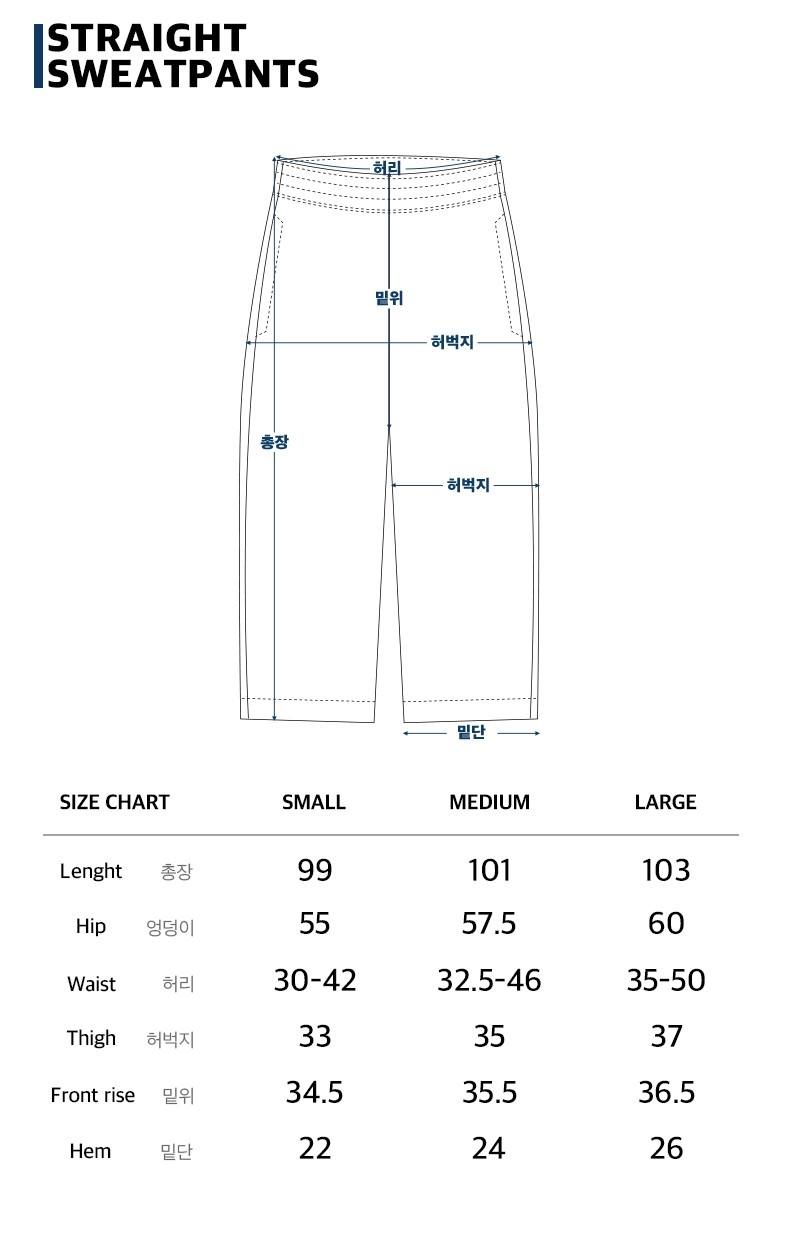 STRAIGHT SWEATPANTS

허리

밑위

허벅지

총장

허벅지

밑단

| SIZE CHART | | SMALL | MEDIUM | LARGE |
|---|---|---|---|---|
| Lenght | 총장 | 99 | 101 | 103 |
| Hip | 엉덩이 | 55 | 57.5 | 60 |
| Waist | 허리 | 30-42 | 32.5-46 | 35-50 |
| Thigh | 허벅지 | 33 | 35 | 37 |
| Front rise | 밑위 | 34.5 | 35.5 | 36.5 |
| Hem | 밑단 | 22 | 24 | 26 |